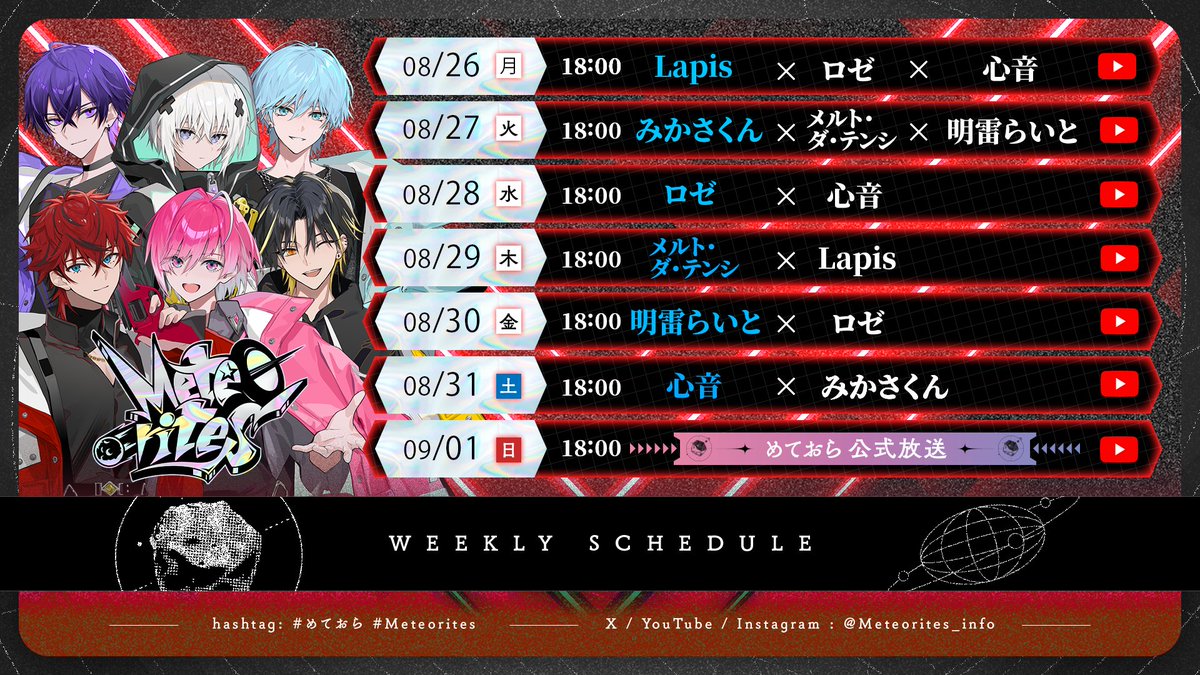 08/26 月 18:00 Lapis × ロゼ × 心音

08/27 火 18:00 みかさくん × メルト・ダ・テンシ × 明雷らいと

08/28 水 18:00 ロゼ × 心音

08/29 木 18:00 メルト・ダ・テンシ × Lapis

08/30 金 18:00 明雷らいと × ロゼ

08/31 土 18:00 心音 × みかさくん

09/01 日 18:00 めておら 公式放送

Meteorites

WEEKLY SCHEDULE

hashtag: #めておら #Meteorites

X / YouTube / Instagram : @Meteorites_info